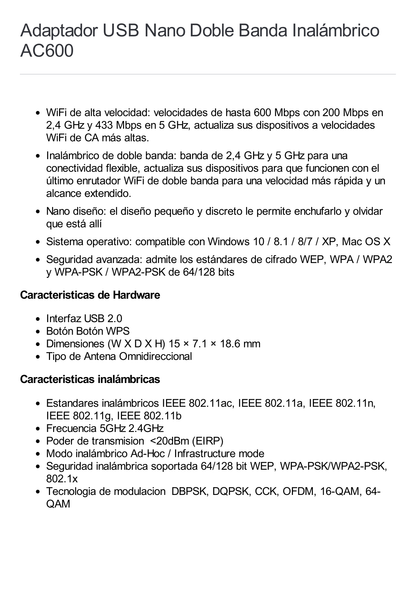 Adaptador USB Nano Doble Banda Inalámbrico AC600

- WiFi de alta velocidad: velocidades de hasta 600 Mbps con 200 Mbps en 2,4 GHz y 433 Mbps en 5 GHz, actualiza sus dispositivos a velocidades WiFi de CA más altas.
- Inalámbrico de doble banda: banda de 2,4 GHz y 5 GHz para una conectividad flexible, actualiza sus dispositivos para que funcionen con el último enrutador WiFi de doble banda para una velocidad más rápida y un alcance extendido.
- Nano diseño: el diseño pequeño y discreto le permite enchufarlo y olvidar que está allí
- Sistema operativo: compatible con Windows 10 / 8.1 / 8/7 / XP, Mac OS X
- Seguridad avanzada: admite los estándares de cifrado WEP, WPA / WPA2 y WPA-PSK / WPA2-PSK de 64/128 bits

Caracteristicas de Hardware

- Interfaz USB 2.0
- Botón Botón WPS
- Dimensiones (W X D X H) 15 × 7.1 × 18.6 mm
- Tipo de Antena Omnidireccional

Caracteristicas inalámbricas

- Estandares inalámbricos IEEE 802.11ac, IEEE 802.11a, IEEE 802.11n, IEEE 802.11g, IEEE 802.11b
- Frecuencia 5GHz 2.4GHz
- Poder de transmision <20dBm (EIRP)
- Modo inalámbrico Ad-Hoc / Infrastructure mode
- Seguridad inalámbrica soportada 64/128 bit WEP, WPA-PSK/WPA2-PSK, 802.1x
- Tecnologia de modulacion DBPSK, DQPSK, CCK, OFDM, 16-QAM, 64-QAM